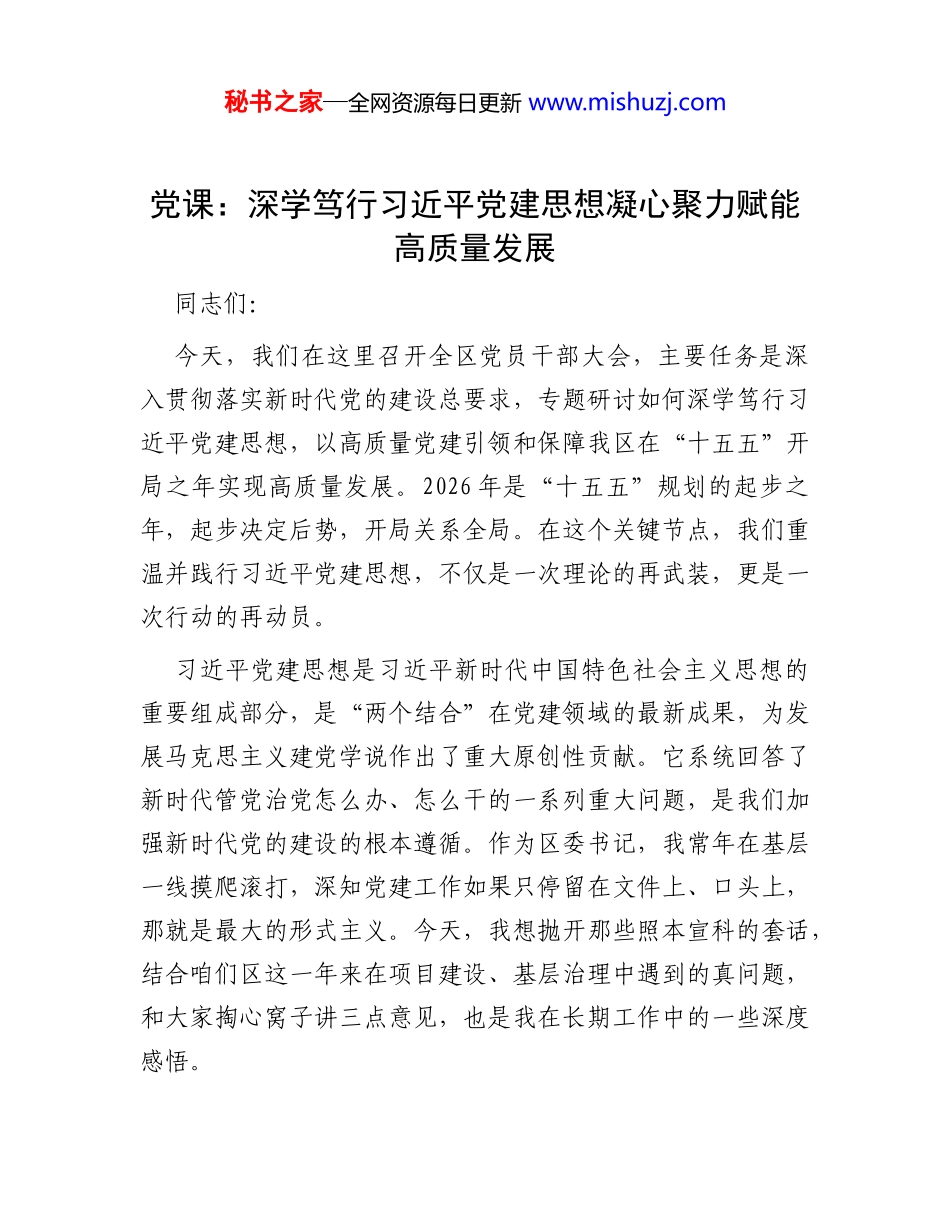 秘书之家—全网资源每日更新 www.mishuzj.com

党课：深学笃行习近平党建思想凝心聚力赋能高质量发展

同志们:

今天，我们在这里召开全区党员干部大会，主要任务是深入贯彻落实新时代党的建设总要求，专题研讨如何深学笃行习近平党建思想，以高质量党建引领和保障我区在“十五五”开局之年实现高质量发展。2026年是“十五五”规划的起步之年，起步决定后势，开局关系全局。在这个关键节点，我们重温并践行习近平党建思想，不仅是一次理论的再武装，更是一次行动的再动员。

习近平党建思想是习近平新时代中国特色社会主义思想的重要组成部分，是“两个结合”在党建领域的最新成果，为发展马克思主义建党学说作出了重大原创性贡献。它系统回答了新时代管党治党怎么办、怎么干的一系列重大问题，是我们加强新时代党的建设的根本遵循。作为区委书记，我常年在基层一线摸爬滚打，深知党建工作如果只停留在文件上、口头上，那就是最大的形式主义。今天，我想抛开那些照本宣科的套话，结合咱们区这一年来在项目建设、基层治理中遇到的真问题，和大家掏心窝子讲三点意见，也是我在长期工作中的一些深度感悟。